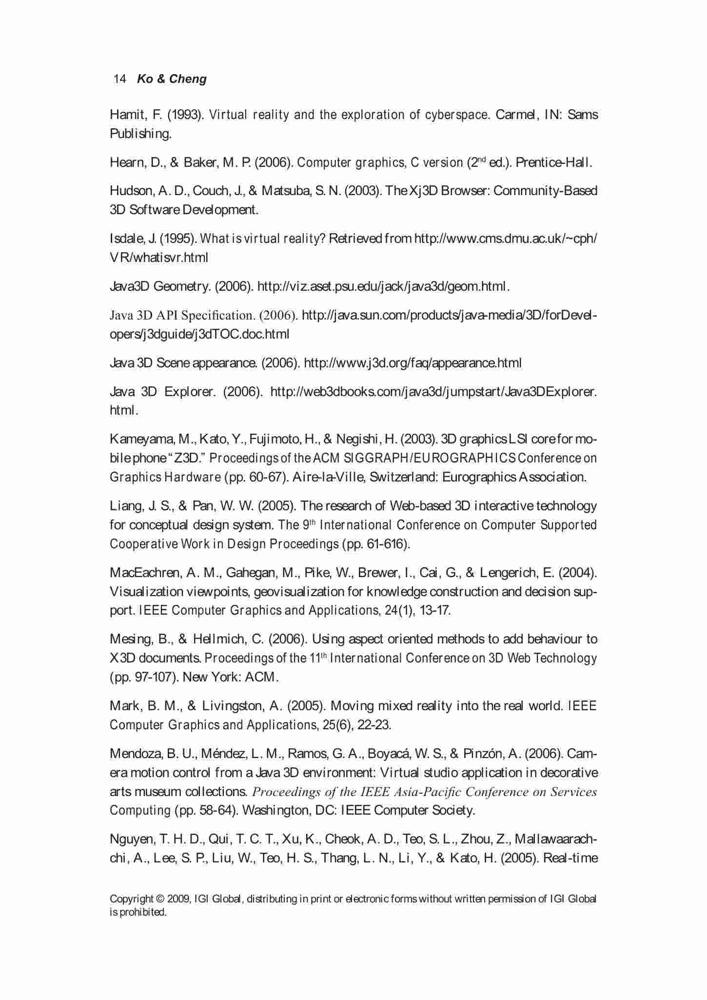 14 Ko & Cheng

Hamit, F. (1993). Virtual reality and the exploration of cyberspace. Carmel, IN: Sams Publishing.

Hearn, D., & Baker, M. P. (2006). Computer graphics, C version ($2^{nd}$ ed.). Prentice-Hall.

Hudson, A. D., Couch, J., & Matsuba, S. N. (2003). The Xj3D Browser: Community-Based 3D Software Development.

Isdale, J. (1995). What is virtual reality? Retrieved from http://www.cms.dmu.ac.uk/~cph/VR/whatisvr.html

Java3D Geometry. (2006). http://viz.aset.psu.edu/jack/java3d/geom.html.

Java 3D API Specification. (2006). http://java.sun.com/products/java-media/3D/forDevelopers/j3dguide/j3dTOC.doc.html

Java 3D Scene appearance. (2006). http://www.j3d.org/faq/appearance.html

Java 3D Explorer. (2006). http://web3dbooks.com/java3d/jumpstart/Java3DExplorer.html.

Kameyama, M., Kato, Y., Fujimoto, H., & Negishi, H. (2003). 3D graphics LSI core for mobile phone "Z3D." Proceedings of the ACM SIGGRAPH/EUROGRAPHICS Conference on Graphics Hardware (pp. 60-67). Aire-la-Ville, Switzerland: Eurographics Association.

Liang, J. S., & Pan, W. W. (2005). The research of Web-based 3D interactive technology for conceptual design system. The $9^{th}$ International Conference on Computer Supported Cooperative Work in Design Proceedings (pp. 61-616).

MacEachren, A. M., Gahegan, M., Pike, W., Brewer, I., Cai, G., & Lengerich, E. (2004). Visualization viewpoints, geovisualization for knowledge construction and decision support. IEEE Computer Graphics and Applications, 24(1), 13-17.

Mesing, B., & Hellmich, C. (2006). Using aspect oriented methods to add behaviour to X3D documents. Proceedings of the $11^{th}$ International Conference on 3D Web Technology (pp. 97-107). New York: ACM.

Mark, B. M., & Livingston, A. (2005). Moving mixed reality into the real world. IEEE Computer Graphics and Applications, 25(6), 22-23.

Mendoza, B. U., Méndez, L. M., Ramos, G. A., Boyacá, W. S., & Pinzón, A. (2006). Camera motion control from a Java 3D environment: Virtual studio application in decorative arts museum collections. Proceedings of the IEEE Asia-Pacific Conference on Services Computing (pp. 58-64). Washington, DC: IEEE Computer Society.

Nguyen, T. H. D., Qui, T. C. T., Xu, K., Cheok, A. D., Teo, S. L., Zhou, Z., Mallawaarachchi, A., Lee, S. P., Liu, W., Teo, H. S., Thang, L. N., Li, Y., & Kato, H. (2005). Real-time

Copyright © 2009, IGI Global, distributing in print or electronic forms without written permission of IGI Global is prohibited.